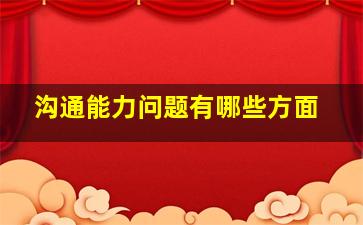 沟通能力问题有哪些方面